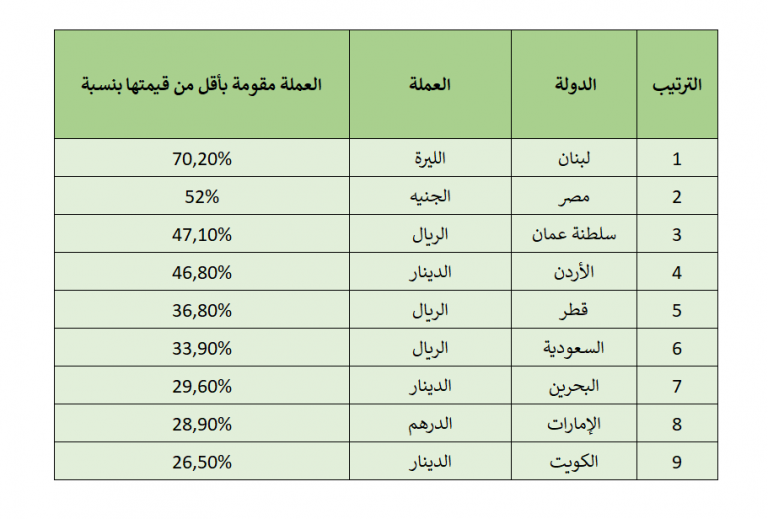 | الترتيب | الدولة | العملة | العملة مقومة بأقل من قيمتها بنسبة |
|---|---|---|---|
| 1 | لبنان | الليرة | 70,20% |
| 2 | مصر | الجنيه | 52% |
| 3 | سلطنة عمان | الريال | 47,10% |
| 4 | الأردن | الدينار | 46,80% |
| 5 | قطر | الريال | 36,80% |
| 6 | السعودية | الريال | 33,90% |
| 7 | البحرين | الدينار | 29,60% |
| 8 | الإمارات | الدرهم | 28,90% |
| 9 | الكويت | الدينار | 26,50% |